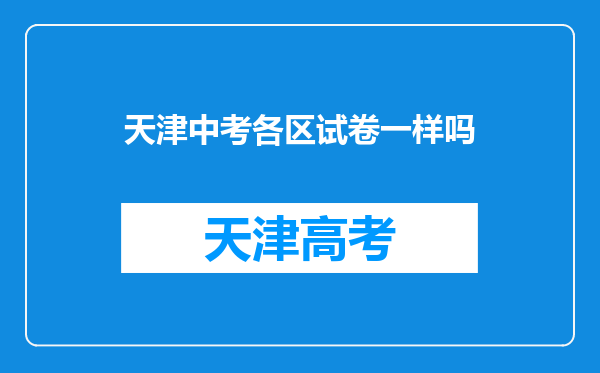 天津中考各区试卷一样吗

天津高考